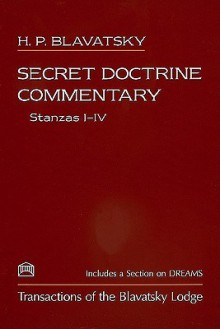 H. P. BLAVATSKY

SECRET DOCTRINE COMMENTARY

Stanzas I–IV

Includes a Section on DREAMS

Transactions of the Blavatsky Lodge